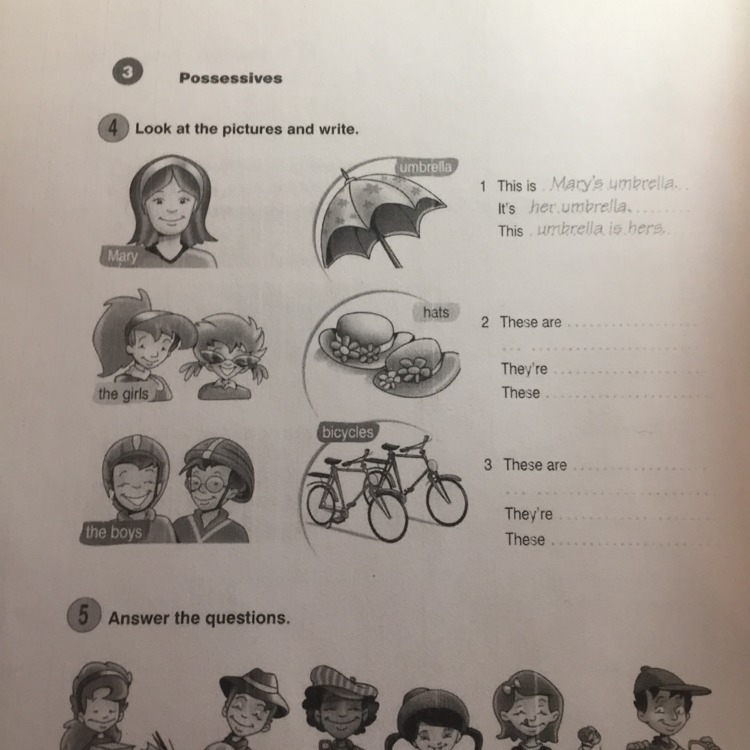 3 Possessives

4 Look at the pictures and write.

Mary

umbrella

1 This is Mary's umbrella.
It's her umbrella.
This umbrella is hers.

the girls

hats

2 These are ....................

....................
They're ....................
These ....................

the boys

bicycles

3 These are ....................

....................
They're ....................
These ....................

5 Answer the questions.